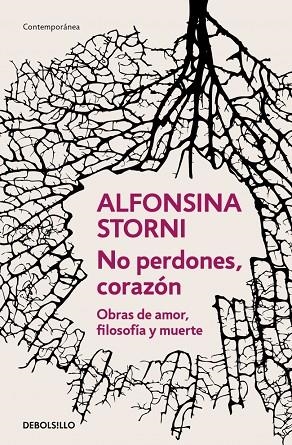 Contemporánea

ALFONSINA STORNI

No perdones, corazón

Obras de amor, filosofía y muerte

DEBOLSILLO